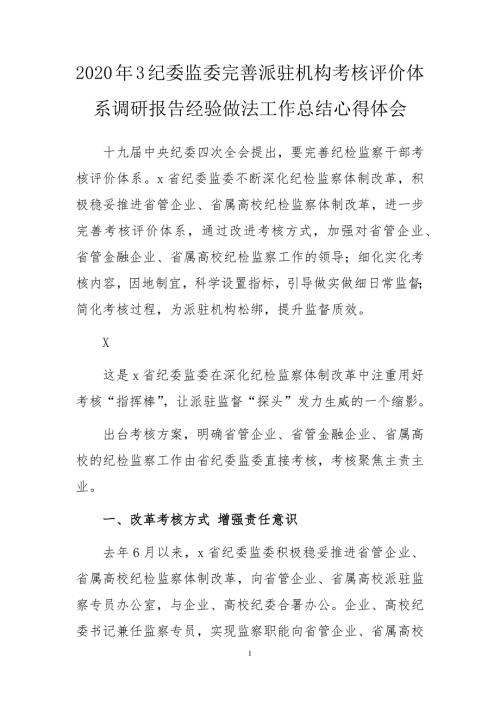 2020年3纪委监委完善派驻机构考核评价体系调研报告经验做法工作总结心得体会

十九届中央纪委四次全会提出，要完善纪检监察干部考核评价体系。x省纪委监委不断深化纪检监察体制改革，积极稳妥推进省管企业、省属高校纪检监察体制改革，进一步完善考核评价体系，通过改进考核方式，加强对省管企业、省管金融企业、省属高校纪检监察工作的领导；细化实化考核内容，因地制宜，科学设置指标，引导做实做细日常监督；简化考核过程，为派驻机构松绑，提升监督质效。

X

这是x省纪委监委在深化纪检监察体制改革中注重用好考核“指挥棒”，让派驻监督“探头”发力生威的一个缩影。

出台考核方案，明确省管企业、省管金融企业、省属高校的纪检监察工作由省纪委监委直接考核，考核聚焦主责主业。

一、改革考核方式 增强责任意识

去年6月以来，x省纪委监委积极稳妥推进省管企业、省属高校纪检监察体制改革，向省管企业、省属高校派驻监察专员办公室，与企业、高校纪委合署办公。企业、高校纪委书记兼任监察专员，实现监察职能向省管企业、省属高校

1